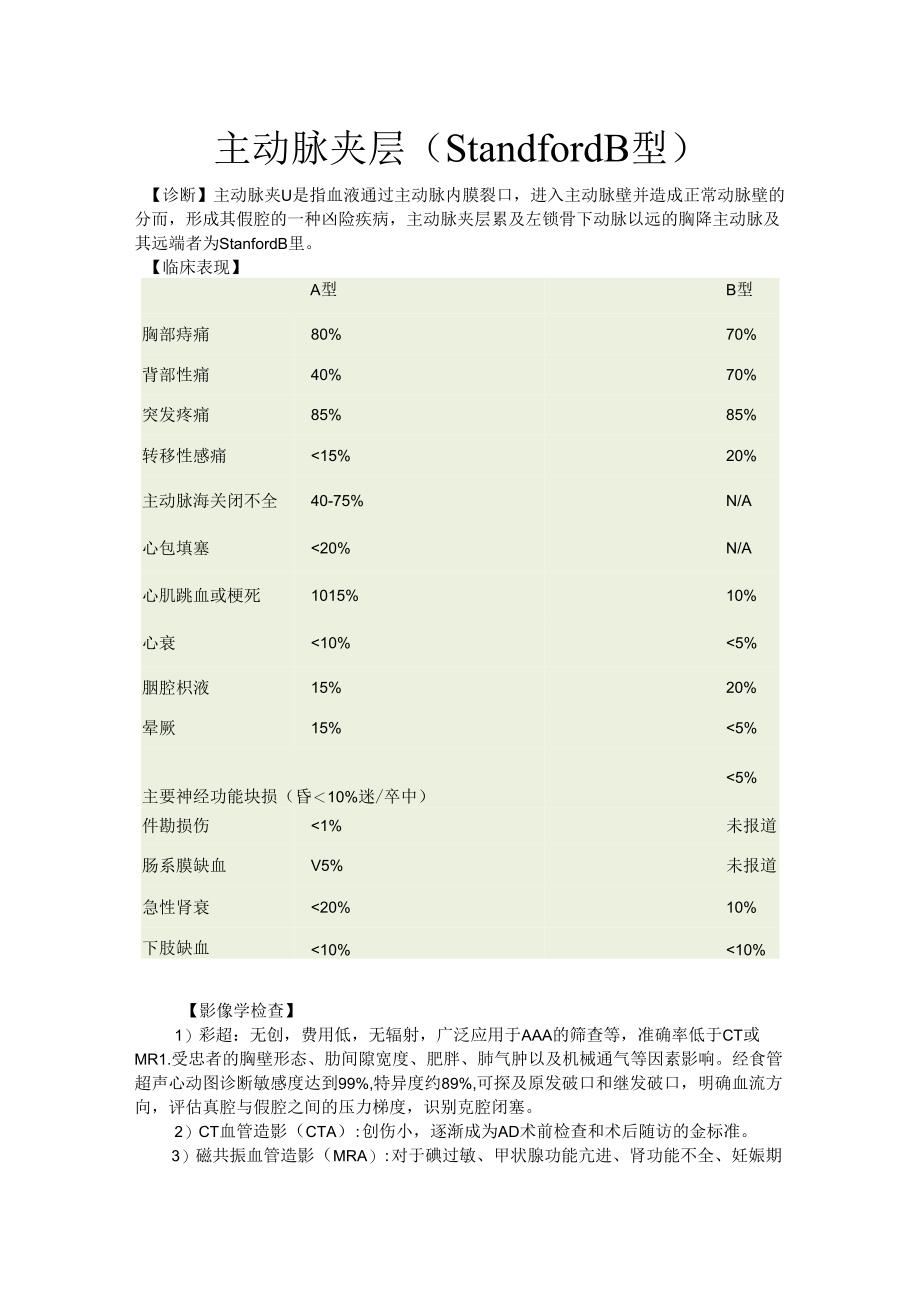 主动脉夹层（StandfordB型）

【诊断】主动脉夹U是指血液通过主动脉内膜裂口，进入主动脉壁并造成正常动脉壁的分而，形成其假腔的一种凶险疾病，主动脉夹层累及左锁骨下动脉以远的胸降主动脉及其远端者为StanfordB里。

【临床表现】

| | A型 | B型 |
|---|---|---|
| 胸部痔痛 | 80% | 70% |
| 背部性痛 | 40% | 70% |
| 突发疼痛 | 85% | 85% |
| 转移性感痛 | <15% | 20% |
| 主动脉海关闭不全 | 40-75% | N/A |
| 心包填塞 | <20% | N/A |
| 心肌跳血或梗死 | 1015% | 10% |
| 心衰 | <10% | <5% |
| 胭腔枳液 | 15% | 20% |
| 晕厥 | 15% | <5% |
| 主要神经功能块损（昏<10%迷/卒中） | | <5% |
| 件勘损伤 | <1% | 未报道 |
| 肠系膜缺血 | V5% | 未报道 |
| 急性肾衰 | <20% | 10% |
| 下肢缺血 | <10% | <10% |

【影像学检查】

1）彩超：无创，费用低，无辐射，广泛应用于AAA的筛查等，准确率低于CT或MR1.受忠者的胸壁形态、肋间隙宽度、肥胖、肺气肿以及机械通气等因素影响。经食管超声心动图诊断敏感度达到99%,特异度约89%,可探及原发破口和继发破口，明确血流方向，评估真腔与假腔之间的压力梯度，识别克腔闭塞。

2）CT血管造影（CTA）:创伤小，逐渐成为AD术前检查和术后随访的金标准。

3）磁共振血管造影（MRA）:对于碘过敏、甲状腺功能亢进、肾功能不全、妊娠期